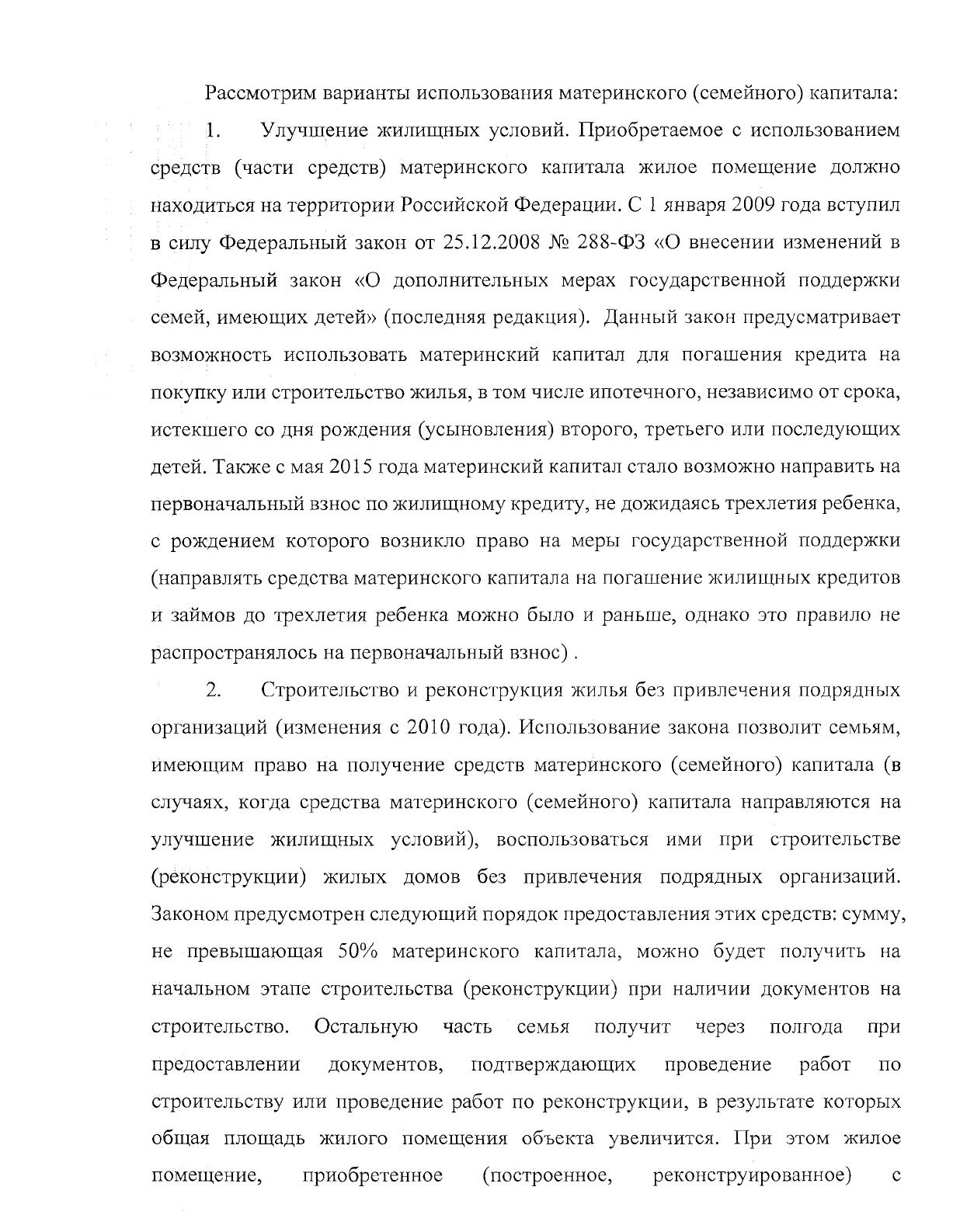 Рассмотрим варианты использования материнского (семейного) капитала:

1. Улучшение жилищных условий. Приобретаемое с использованием средств (части средств) материнского капитала жилое помещение должно находиться на территории Российской Федерации. С 1 января 2009 года вступил в силу Федеральный закон от 25.12.2008 № 288-ФЗ «О внесении изменений в Федеральный закон «О дополнительных мерах государственной поддержки семей, имеющих детей» (последняя редакция). Данный закон предусматривает возможность использовать материнский капитал для погашения кредита на покупку или строительство жилья, в том числе ипотечного, независимо от срока, истекшего со дня рождения (усыновления) второго, третьего или последующих детей. Также с мая 2015 года материнский капитал стало возможно направить на первоначальный взнос по жилищному кредиту, не дожидаясь трехлетия ребенка, с рождением которого возникло право на меры государственной поддержки (направлять средства материнского капитала на погашение жилищных кредитов и займов до трехлетия ребенка можно было и раньше, однако это правило не распространялось на первоначальный взнос) .

2. Строительство и реконструкция жилья без привлечения подрядных организаций (изменения с 2010 года). Использование закона позволит семьям, имеющим право на получение средств материнского (семейного) капитала (в случаях, когда средства материнского (семейного) капитала направляются на улучшение жилищных условий), воспользоваться ими при строительстве (реконструкции) жилых домов без привлечения подрядных организаций. Законом предусмотрен следующий порядок предоставления этих средств: сумму, не превышающая 50% материнского капитала, можно будет получить на начальном этапе строительства (реконструкции) при наличии документов на строительство. Остальную часть семья получит через полгода при предоставлении документов, подтверждающих проведение работ по строительству или проведение работ по реконструкции, в результате которых общая площадь жилого помещения объекта увеличится. При этом жилое помещение, приобретенное (построенное, реконструированное) с